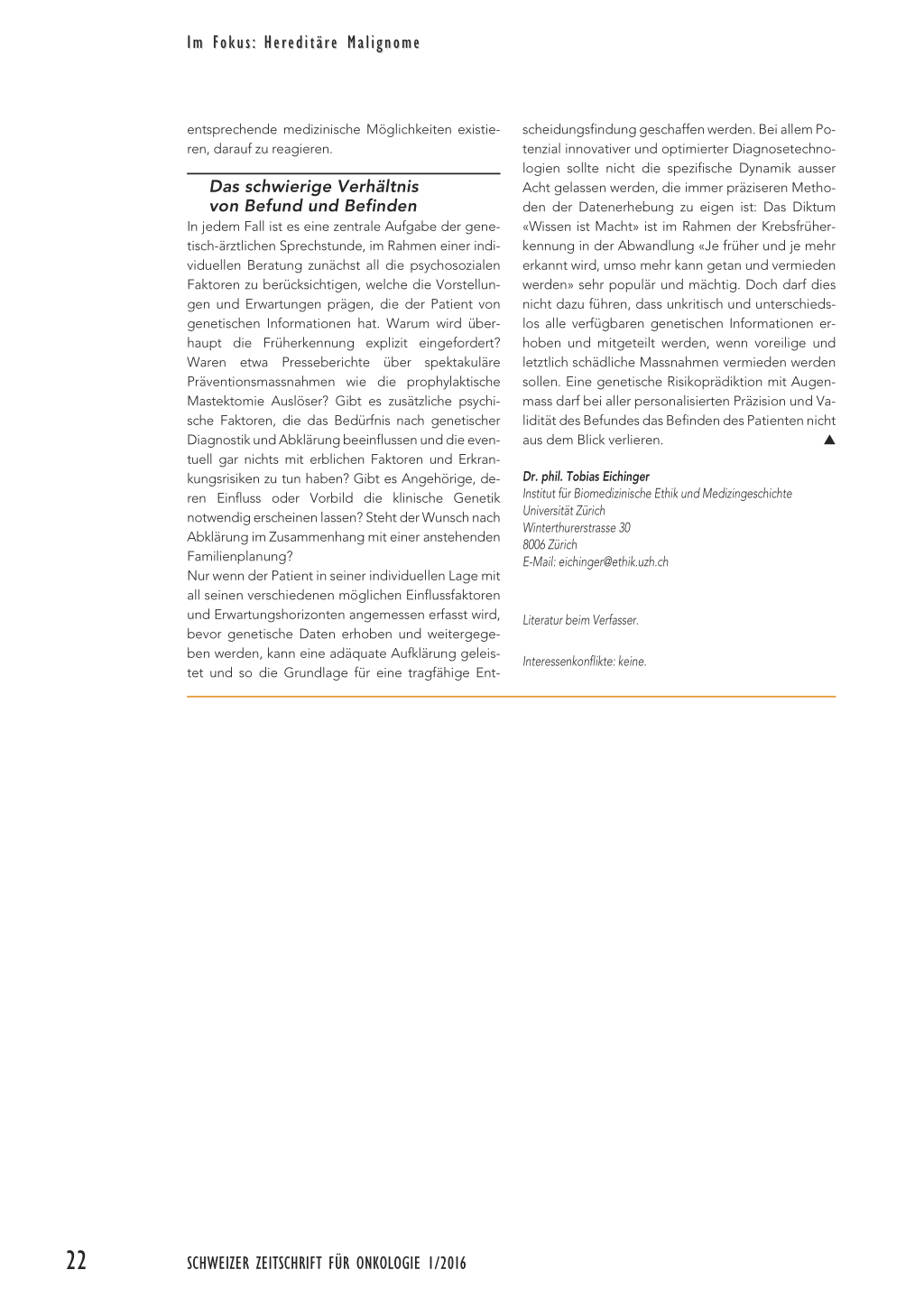 Im Fokus: Hereditäre Malignome

entsprechende medizinische Möglichkeiten existieren, darauf zu reagieren.

Das schwierige Verhältnis von Befund und Befinden

In jedem Fall ist es eine zentrale Aufgabe der genetisch-ärztlichen Sprechstunde, im Rahmen einer individuellen Beratung zunächst all die psychosozialen Faktoren zu berücksichtigen, welche die Vorstellungen und Erwartungen prägen, die der Patient von genetischen Informationen hat. Warum wird überhaupt die Früherkennung explizit eingefordert? Waren etwa Presseberichte über spektakuläre Präventionsmassnahmen wie die prophylaktische Mastektomie Auslöser? Gibt es zusätzliche psychische Faktoren, die das Bedürfnis nach genetischer Diagnostik und Abklärung beeinflussen und die eventuell gar nichts mit erblichen Faktoren und Erkrankungsrisiken zu tun haben? Gibt es Angehörige, deren Einfluss oder Vorbild die klinische Genetik notwendig erscheinen lassen? Steht der Wunsch nach Abklärung im Zusammenhang mit einer anstehenden Familienplanung?
Nur wenn der Patient in seiner individuellen Lage mit all seinen verschiedenen möglichen Einflussfaktoren und Erwartungshorizonten angemessen erfasst wird, bevor genetische Daten erhoben und weitergegeben werden, kann eine adäquate Aufklärung geleistet und so die Grundlage für eine tragfähige Entscheidungsfindung geschaffen werden. Bei allem Potenzial innovativer und optimierter Diagnosetechnologien sollte nicht die spezifische Dynamik ausser Acht gelassen werden, die immer präziseren Methoden der Datenerhebung zu eigen ist: Das Diktum «Wissen ist Macht» ist im Rahmen der Krebsfrüherkennung in der Abwandlung «Je früher und je mehr erkannt wird, umso mehr kann getan und vermieden werden» sehr populär und mächtig. Doch darf dies nicht dazu führen, dass unkritisch und unterschiedslos alle verfügbaren genetischen Informationen erhoben und mitgeteilt werden, wenn voreilige und letztlich schädliche Massnahmen vermieden werden sollen. Eine genetische Risikoprädiktion mit Augenmass darf bei aller personalisierten Präzision und Validität des Befundes das Befinden des Patienten nicht aus dem Blick verlieren. ▲

Dr. phil. Tobias Eichinger
Institut für Biomedizinische Ethik und Medizingeschichte
Universität Zürich
Winterthurerstrasse 30
8006 Zürich
E-Mail: eichinger@ethik.uzh.ch

Literatur beim Verfasser.

Interessenkonflikte: keine.

22 SCHWEIZER ZEITSCHRIFT FÜR ONKOLOGIE 1/2016